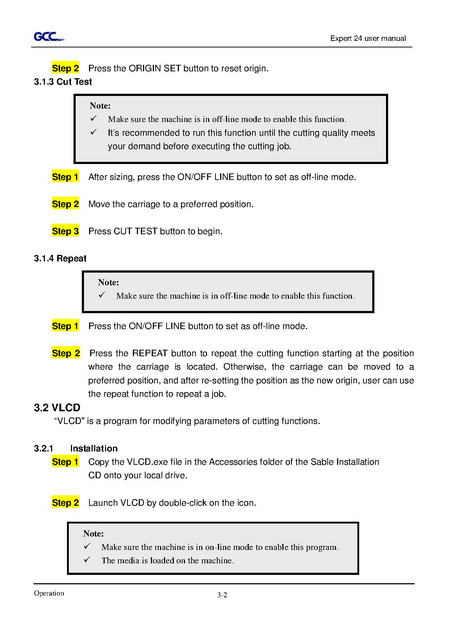 GCC

Expert 24 user manual

Step 2 Press the ORIGIN SET button to reset origin.

3.1.3 Cut Test

Note:
✓ Make sure the machine is in off-line mode to enable this function.
✓ It's recommended to run this function until the cutting quality meets your demand before executing the cutting job.

Step 1 After sizing, press the ON/OFF LINE button to set as off-line mode.

Step 2 Move the carriage to a preferred position.

Step 3 Press CUT TEST button to begin.

3.1.4 Repeat

Note:
✓ Make sure the machine is in off-line mode to enable this function.

Step 1 Press the ON/OFF LINE button to set as off-line mode.

Step 2 Press the REPEAT button to repeat the cutting function starting at the position where the carriage is located. Otherwise, the carriage can be moved to a preferred position, and after re-setting the position as the new origin, user can use the repeat function to repeat a job.

3.2 VLCD

"VLCD" is a program for modifying parameters of cutting functions.

3.2.1 Installation

Step 1 Copy the VLCD.exe file in the Accessories folder of the Sable Installation CD onto your local drive.

Step 2 Launch VLCD by double-click on the icon.

Note:
✓ Make sure the machine is in on-line mode to enable this program.
✓ The media is loaded on the machine.

Operation

3-2